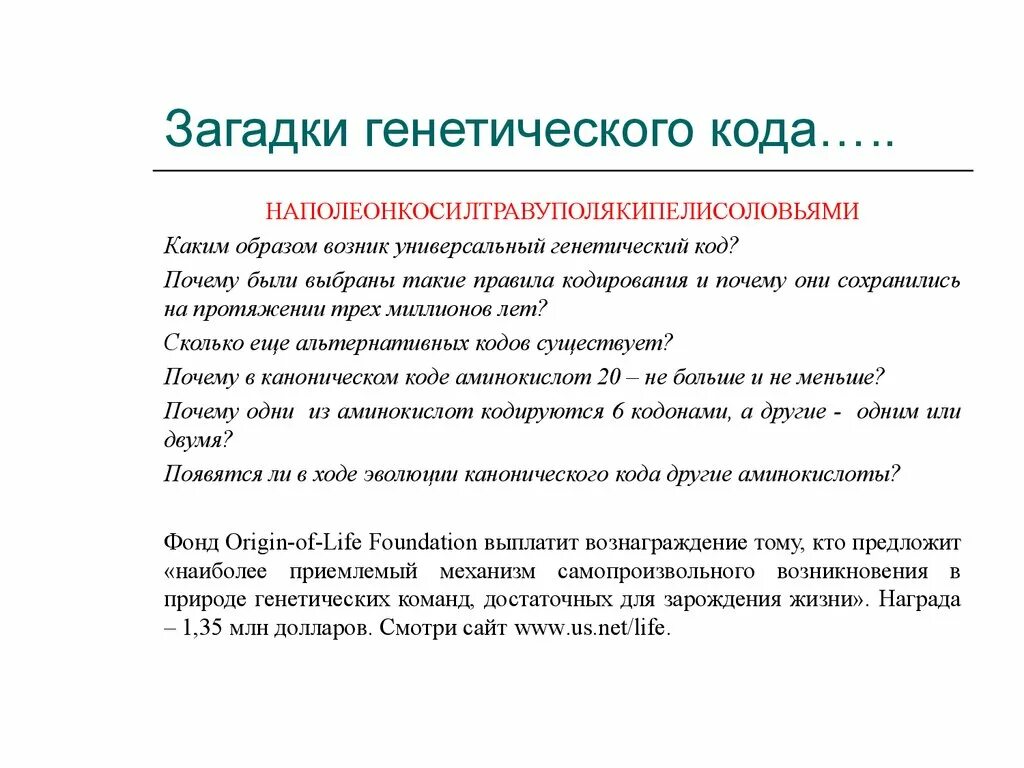 Загадки генетического кода…..

НАПОЛЕОНКОСИЛТРАВУПОЛЯКИПЕЛИСОЛОВЬЯМИ

Каким образом возник универсальный генетический код?

Почему были выбраны такие правила кодирования и почему они сохранились на протяжении трех миллионов лет?

Сколько еще альтернативных кодов существует?

Почему в каноническом коде аминокислот 20 – не больше и не меньше?

Почему одни из аминокислот кодируются 6 кодонами, а другие - одним или двумя?

Появятся ли в ходе эволюции канонического кода другие аминокислоты?

Фонд Origin-of-Life Foundation выплатит вознаграждение тому, кто предложит «наиболее приемлемый механизм самопроизвольного возникновения в природе генетических команд, достаточных для зарождения жизни». Награда – 1,35 млн долларов. Смотри сайт www.us.net/life.